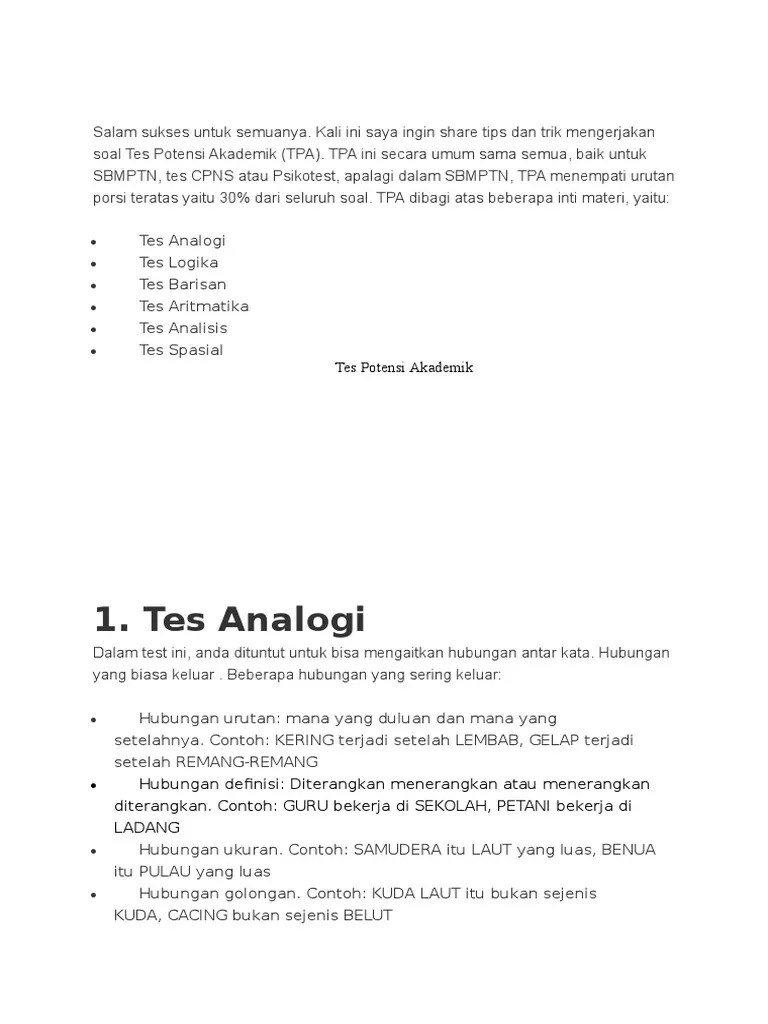 Salam sukses untuk semuanya. Kali ini saya ingin share tips dan trik mengerjakan soal Tes Potensi Akademik (TPA). TPA ini secara umum sama semua, baik untuk SBMPTN, tes CPNS atau Psikotest, apalagi dalam SBMPTN, TPA menempati urutan porsi teratas yaitu 30% dari seluruh soal. TPA dibagi atas beberapa inti materi, yaitu:

- Tes Analogi
- Tes Logika
- Tes Barisan
- Tes Aritmatika
- Tes Analisis
- Tes Spasial

Tes Potensi Akademik

1. Tes Analogi

Dalam test ini, anda dituntut untuk bisa mengaitkan hubungan antar kata. Hubungan yang biasa keluar . Beberapa hubungan yang sering keluar:

- Hubungan urutan: mana yang duluan dan mana yang setelahnya. Contoh: KERING terjadi setelah LEMBAB, GELAP terjadi setelah REMANG-REMANG
- Hubungan definisi: Diterangkan menerangkan atau menerangkan diterangkan. Contoh: GURU bekerja di SEKOLAH, PETANI bekerja di LADANG
- Hubungan ukuran. Contoh: SAMUDERA itu LAUT yang luas, BENUA itu PULAU yang luas
- Hubungan golongan. Contoh: KUDA LAUT itu bukan sejenis KUDA, CACING bukan sejenis BELUT